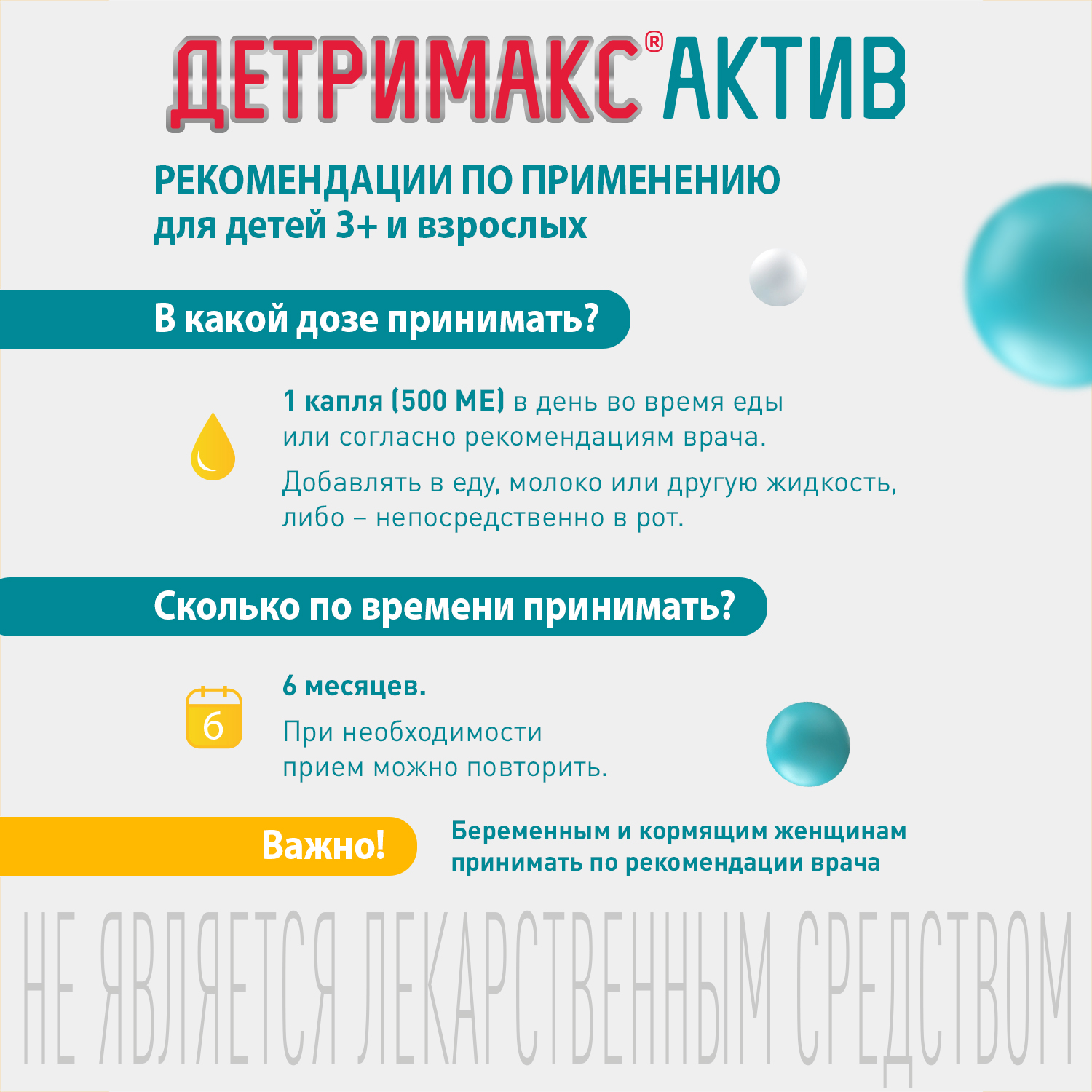 ДЕТРИМАКС® АКТИВ

РЕКОМЕНДАЦИИ ПО ПРИМЕНЕНИЮ
для детей 3+ и взрослых

В какой дозе принимать?

1 капля (500 МЕ) в день во время еды или согласно рекомендациям врача.

Добавлять в еду, молоко или другую жидкость, либо – непосредственно в рот.

Сколько по времени принимать?

6

6 месяцев.

При необходимости прием можно повторить.

Важно!

Беременным и кормящим женщинам принимать по рекомендации врача

НЕ ЯВЛЯЕТСЯ ЛЕКАРСТВЕННЫМ СРЕДСТВОМ